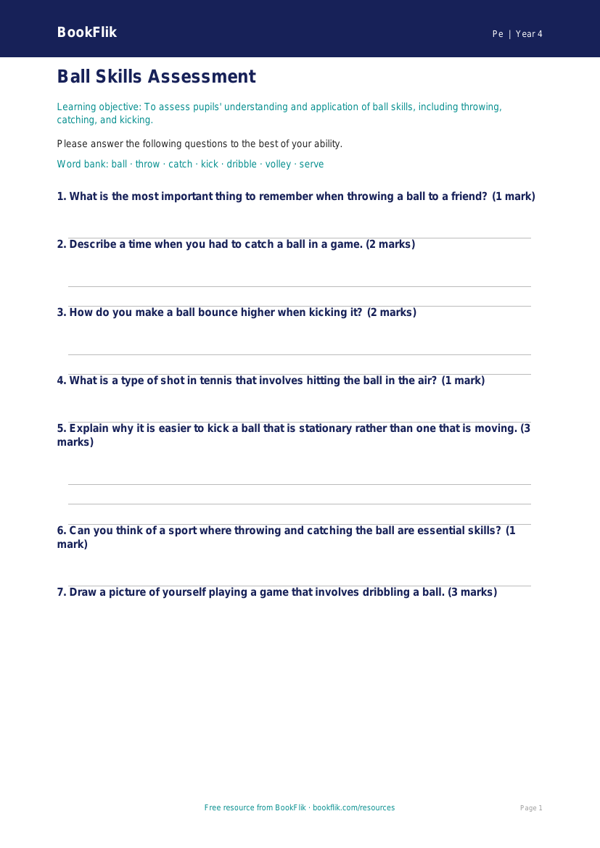 BookFlik

Pe | Year 4

Ball Skills Assessment

Learning objective: To assess pupils' understanding and application of ball skills, including throwing, catching, and kicking.

Please answer the following questions to the best of your ability.

Word bank: ball · throw · catch · kick · dribble · volley · serve

1. What is the most important thing to remember when throwing a ball to a friend? (1 mark)

2. Describe a time when you had to catch a ball in a game. (2 marks)

3. How do you make a ball bounce higher when kicking it? (2 marks)

4. What is a type of shot in tennis that involves hitting the ball in the air? (1 mark)

5. Explain why it is easier to kick a ball that is stationary rather than one that is moving. (3 marks)

6. Can you think of a sport where throwing and catching the ball are essential skills? (1 mark)

7. Draw a picture of yourself playing a game that involves dribbling a ball. (3 marks)

Free resource from BookFlik · bookflik.com/resources

Page 1